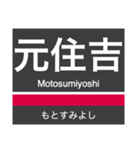 元住吉
Motosumiyoshi
もとすみよし